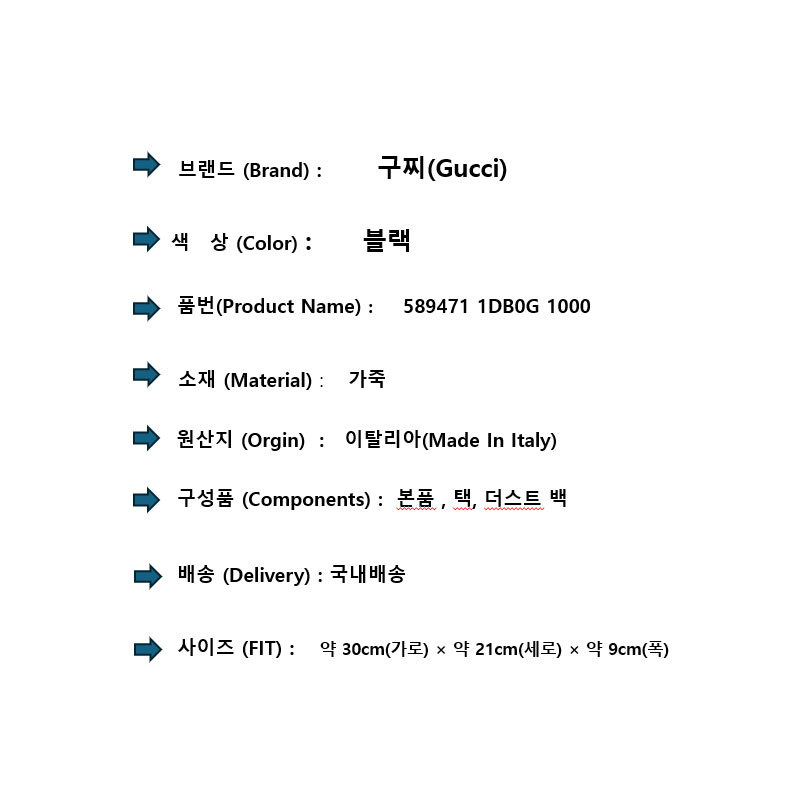 ➡ 브랜드 (Brand) : 구찌(Gucci)

➡ 색 상 (Color) : 블랙

➡ 품번(Product Name) : 589471 1DB0G 1000

➡ 소재 (Material) : 가죽

➡ 원산지 (Orgin) : 이탈리아(Made In Italy)

➡ 구성품 (Components) : 본품 , 택, 더스트 백

➡ 배송 (Delivery) : 국내배송

➡ 사이즈 (FIT) : 약 30cm(가로) × 약 21cm(세로) × 약 9cm(폭)